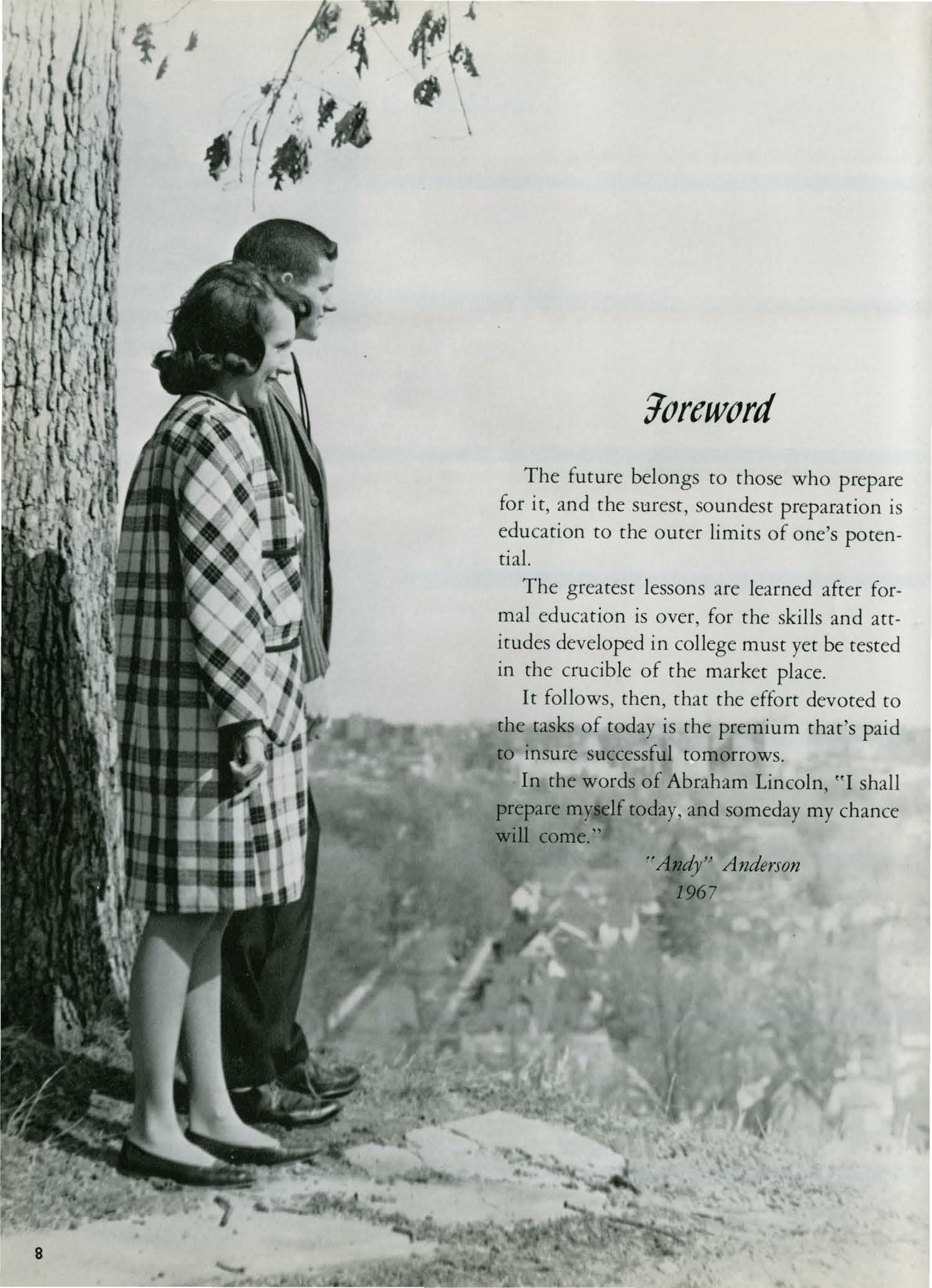 Foreword

The future belongs to those who prepare for it, and the surest, soundest preparation is education to the outer limits of one's potential.

The greatest lessons are learned after formal education is over, for the skills and attitudes developed in college must yet be tested in the crucible of the market place.

It follows, then, that the effort devoted to the tasks of today is the premium that's paid to insure successful tomorrows.

In the words of Abraham Lincoln, "I shall prepare myself today, and someday my chance will come."

"Andy" Anderson
1967

8